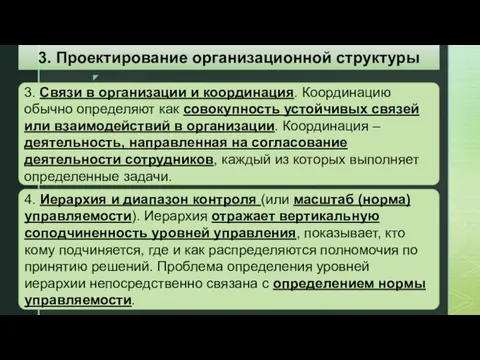 3. Проектирование организационной структуры

3. Связи в организации и координация. Координацию обычно определяют как совокупность устойчивых связей или взаимодействий в организации. Координация – деятельность, направленная на согласование деятельности сотрудников, каждый из которых выполняет определенные задачи.

4. Иерархия и диапазон контроля (или масштаб (норма) управляемости). Иерархия отражает вертикальную соподчиненность уровней управления, показывает, кто кому подчиняется, где и как распределяются полномочия по принятию решений. Проблема определения уровней иерархии непосредственно связана с определением нормы управляемости.